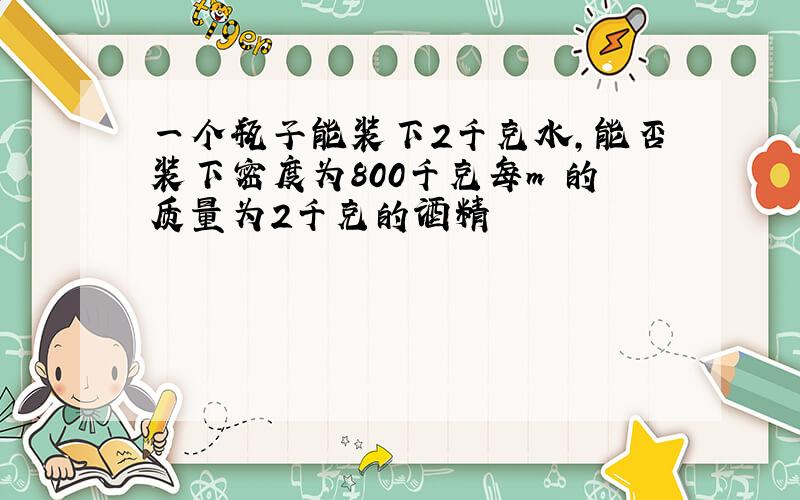 tiger

一个瓶子能装下2千克水，能否装下密度为800千克每m 的质量为2千克的酒精